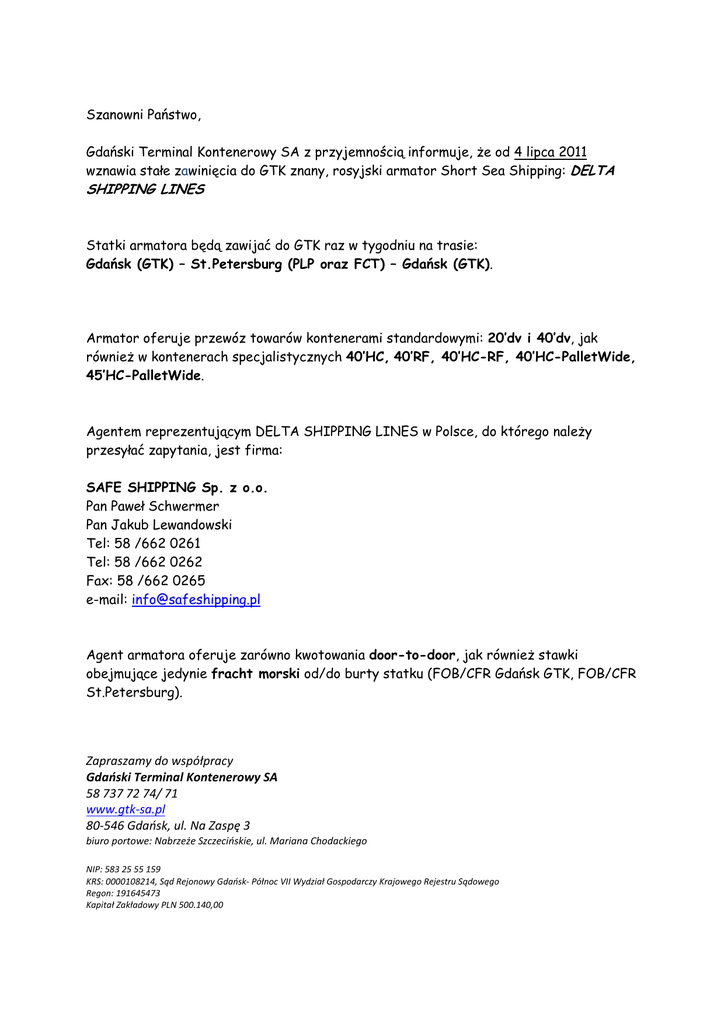 Szanowni Państwo,

Gdański Terminal Kontenerowy SA z przyjemnością informuje, że od 4 lipca 2011 wznawia stałe zawinięcia do GTK znany, rosyjski armator Short Sea Shipping: DELTA SHIPPING LINES

Statki armatora będą zawijać do GTK raz w tygodniu na trasie:
Gdańsk (GTK) – St.Petersburg (PLP oraz FCT) – Gdańsk (GTK).

Armator oferuje przewóz towarów kontenerami standardowymi: 20'dv i 40'dv, jak również w kontenerach specjalistycznych 40'HC, 40'RF, 40'HC-RF, 40'HC-PalletWide, 45'HC-PalletWide.

Agentem reprezentującym DELTA SHIPPING LINES w Polsce, do którego należy przesyłać zapytania, jest firma:

SAFE SHIPPING Sp. z o.o.
Pan Paweł Schwermer
Pan Jakub Lewandowski
Tel: 58 /662 0261
Tel: 58 /662 0262
Fax: 58 /662 0265
e-mail: info@safeshipping.pl

Agent armatora oferuje zarówno kwotowania door-to-door, jak również stawki obejmujące jedynie fracht morski od/do burty statku (FOB/CFR Gdańsk GTK, FOB/CFR St.Petersburg).

Zapraszamy do współpracy
Gdański Terminal Kontenerowy SA
58 737 72 74/ 71
www.gtk-sa.pl
80-546 Gdańsk, ul. Na Zaspę 3
biuro portowe: Nabrzeże Szczecińskie, ul. Mariana Chodackiego

NIP: 583 25 55 159
KRS: 0000108214, Sąd Rejonowy Gdańsk- Północ VII Wydział Gospodarczy Krajowego Rejestru Sądowego
Regon: 191645473
Kapitał Zakładowy PLN 500.140,00